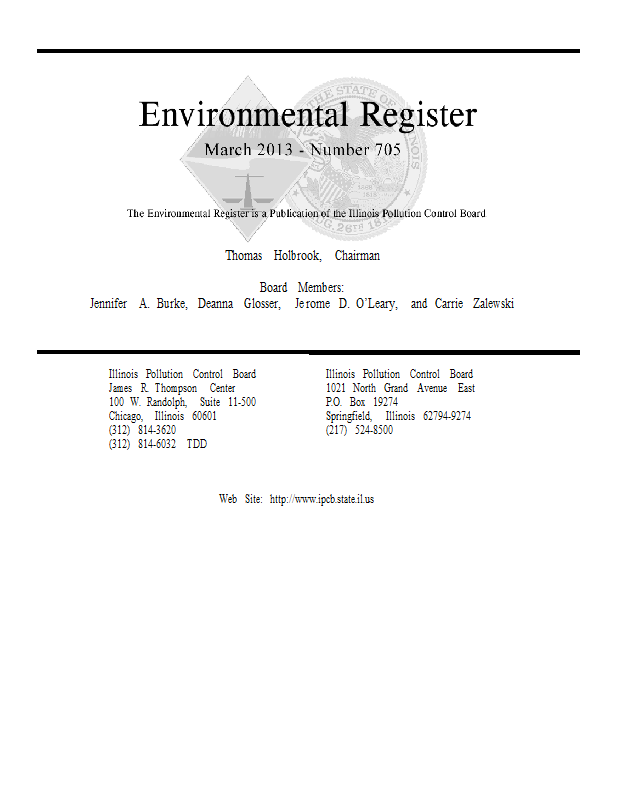 Environmental Register

March 2013 - Number 705

The Environmental Register is a Publication of the Illinois Pollution Control Board

Thomas Holbrook, Chairman

Board Members:
Jennifer A. Burke, Deanna Glosser, Jerome D. O'Leary, and Carrie Zalewski

Illinois Pollution Control Board
James R. Thompson Center
100 W. Randolph, Suite 11-500
Chicago, Illinois 60601
(312) 814-3620
(312) 814-6032 TDD

Illinois Pollution Control Board
1021 North Grand Avenue East
P.O. Box 19274
Springfield, Illinois 62794-9274
(217) 524-8500

Web Site: http://www.ipcb.state.il.us